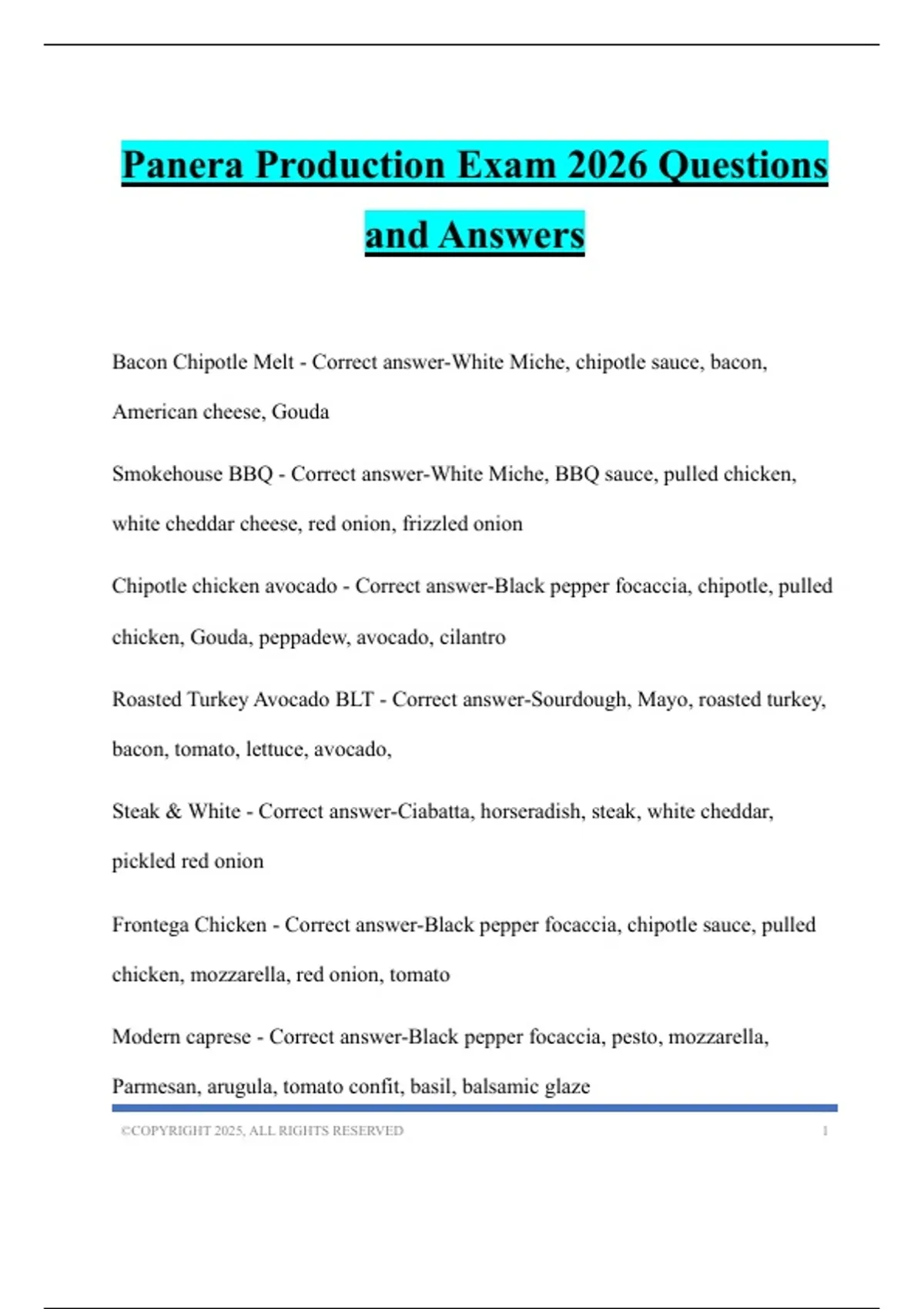 Panera Production Exam 2026 Questions and Answers

Bacon Chipotle Melt - Correct answer-White Miche, chipotle sauce, bacon, American cheese, Gouda

Smokehouse BBQ - Correct answer-White Miche, BBQ sauce, pulled chicken, white cheddar cheese, red onion, frizzled onion

Chipotle chicken avocado - Correct answer-Black pepper focaccia, chipotle, pulled chicken, Gouda, peppadew, avocado, cilantro

Roasted Turkey Avocado BLT - Correct answer-Sourdough, Mayo, roasted turkey, bacon, tomato, lettuce, avocado,

Steak & White - Correct answer-Ciabatta, horseradish, steak, white cheddar, pickled red onion

Frontega Chicken - Correct answer-Black pepper focaccia, chipotle sauce, pulled chicken, mozzarella, red onion, tomato

Modern caprese - Correct answer-Black pepper focaccia, pesto, mozzarella, Parmesan, arugula, tomato confit, basil, balsamic glaze

©COPYRIGHT 2025, ALL RIGHTS RESERVED 1